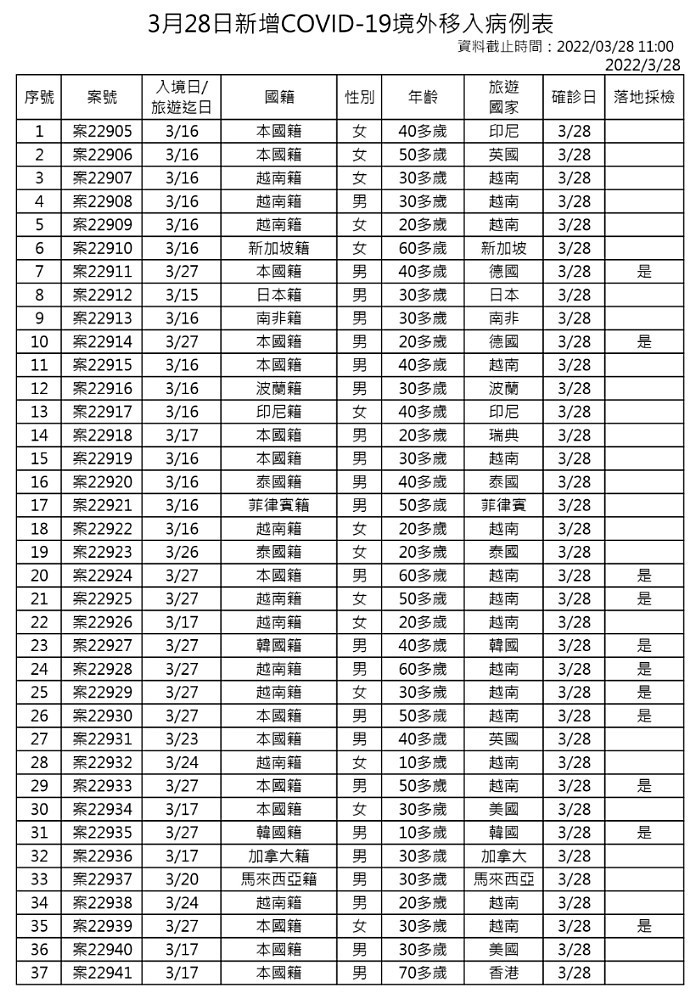 3月28日新增COVID-19境外移入病例表

資料截止時間：2022/03/28 11:00
2022/3/28

| 序號 | 案號 | 入境日/旅遊迄日 | 國籍 | 性別 | 年齡 | 旅遊國家 | 確診日 | 落地採檢 |
|---|---|---|---|---|---|---|---|---|
| 1 | 案22905 | 3/16 | 本國籍 | 女 | 40多歲 | 印尼 | 3/28 | |
| 2 | 案22906 | 3/16 | 本國籍 | 女 | 50多歲 | 英國 | 3/28 | |
| 3 | 案22907 | 3/16 | 越南籍 | 女 | 30多歲 | 越南 | 3/28 | |
| 4 | 案22908 | 3/16 | 越南籍 | 男 | 30多歲 | 越南 | 3/28 | |
| 5 | 案22909 | 3/16 | 越南籍 | 女 | 20多歲 | 越南 | 3/28 | |
| 6 | 案22910 | 3/16 | 新加坡籍 | 女 | 60多歲 | 新加坡 | 3/28 | |
| 7 | 案22911 | 3/27 | 本國籍 | 男 | 40多歲 | 德國 | 3/28 | 是 |
| 8 | 案22912 | 3/15 | 日本籍 | 男 | 30多歲 | 日本 | 3/28 | |
| 9 | 案22913 | 3/16 | 南非籍 | 男 | 30多歲 | 南非 | 3/28 | |
| 10 | 案22914 | 3/27 | 本國籍 | 男 | 20多歲 | 德國 | 3/28 | 是 |
| 11 | 案22915 | 3/16 | 本國籍 | 男 | 40多歲 | 越南 | 3/28 | |
| 12 | 案22916 | 3/16 | 波蘭籍 | 男 | 30多歲 | 波蘭 | 3/28 | |
| 13 | 案22917 | 3/16 | 印尼籍 | 女 | 40多歲 | 印尼 | 3/28 | |
| 14 | 案22918 | 3/17 | 本國籍 | 男 | 20多歲 | 瑞典 | 3/28 | |
| 15 | 案22919 | 3/16 | 本國籍 | 男 | 30多歲 | 越南 | 3/28 | |
| 16 | 案22920 | 3/16 | 泰國籍 | 男 | 40多歲 | 泰國 | 3/28 | |
| 17 | 案22921 | 3/16 | 菲律賓籍 | 男 | 50多歲 | 菲律賓 | 3/28 | |
| 18 | 案22922 | 3/16 | 越南籍 | 女 | 20多歲 | 越南 | 3/28 | |
| 19 | 案22923 | 3/26 | 泰國籍 | 女 | 20多歲 | 泰國 | 3/28 | |
| 20 | 案22924 | 3/27 | 本國籍 | 男 | 60多歲 | 越南 | 3/28 | 是 |
| 21 | 案22925 | 3/27 | 越南籍 | 女 | 50多歲 | 越南 | 3/28 | 是 |
| 22 | 案22926 | 3/17 | 越南籍 | 女 | 20多歲 | 越南 | 3/28 | |
| 23 | 案22927 | 3/27 | 韓國籍 | 男 | 40多歲 | 韓國 | 3/28 | 是 |
| 24 | 案22928 | 3/27 | 越南籍 | 男 | 60多歲 | 越南 | 3/28 | 是 |
| 25 | 案22929 | 3/27 | 越南籍 | 女 | 30多歲 | 越南 | 3/28 | 是 |
| 26 | 案22930 | 3/27 | 本國籍 | 男 | 50多歲 | 越南 | 3/28 | 是 |
| 27 | 案22931 | 3/23 | 本國籍 | 男 | 40多歲 | 英國 | 3/28 | |
| 28 | 案22932 | 3/24 | 越南籍 | 女 | 10多歲 | 越南 | 3/28 | |
| 29 | 案22933 | 3/27 | 本國籍 | 男 | 50多歲 | 越南 | 3/28 | 是 |
| 30 | 案22934 | 3/17 | 本國籍 | 女 | 30多歲 | 美國 | 3/28 | |
| 31 | 案22935 | 3/27 | 韓國籍 | 男 | 10多歲 | 韓國 | 3/28 | 是 |
| 32 | 案22936 | 3/17 | 加拿大籍 | 男 | 30多歲 | 加拿大 | 3/28 | |
| 33 | 案22937 | 3/20 | 馬來西亞籍 | 男 | 30多歲 | 馬來西亞 | 3/28 | |
| 34 | 案22938 | 3/24 | 越南籍 | 男 | 20多歲 | 越南 | 3/28 | |
| 35 | 案22939 | 3/27 | 本國籍 | 女 | 30多歲 | 越南 | 3/28 | 是 |
| 36 | 案22940 | 3/17 | 本國籍 | 男 | 30多歲 | 美國 | 3/28 | |
| 37 | 案22941 | 3/17 | 本國籍 | 男 | 70多歲 | 香港 | 3/28 | |